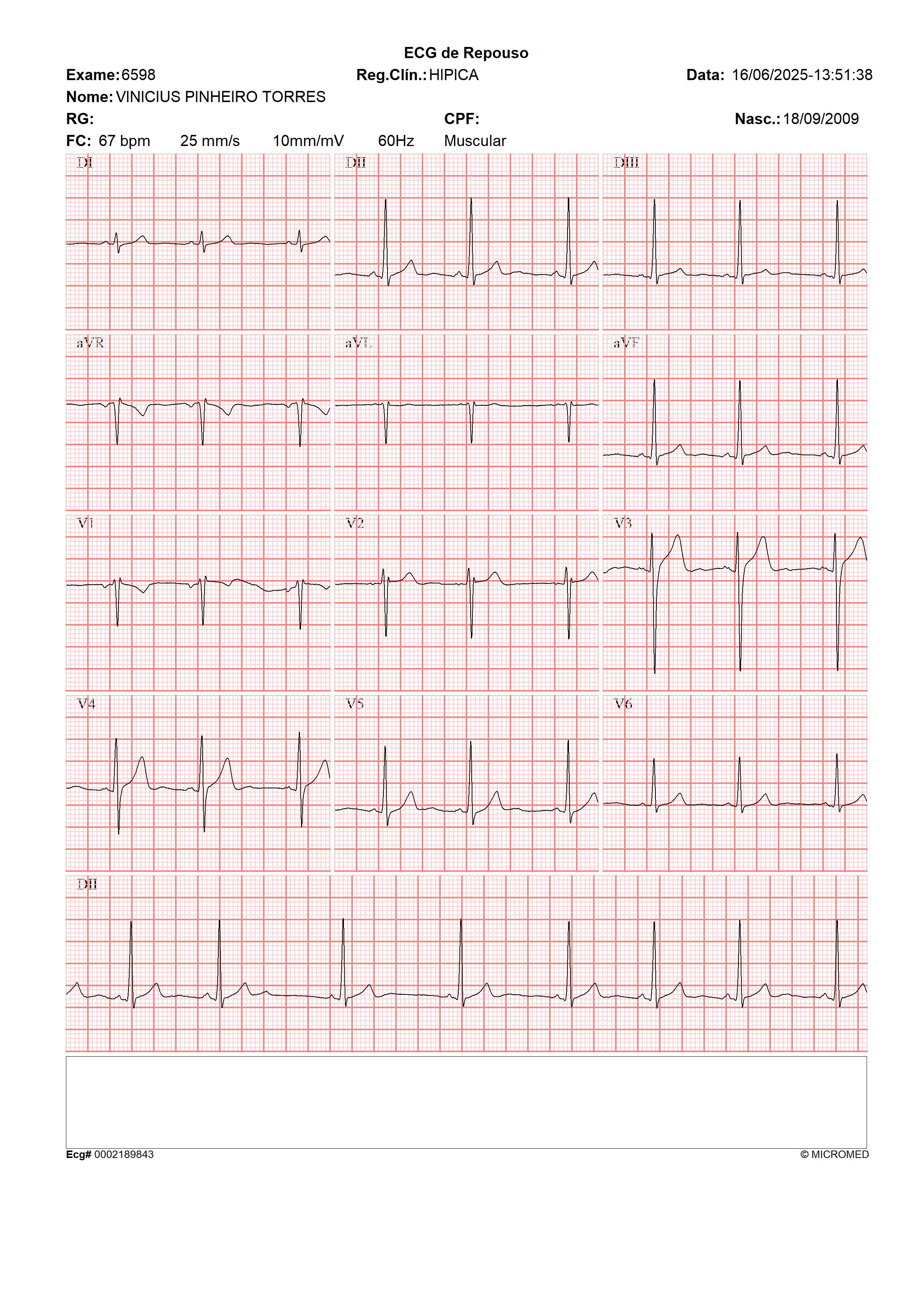 ECG de Repouso

Exame: 6598 Reg.Clín.: HIPICA Data: 16/06/2025-13:51:38

Nome: VINICIUS PINHEIRO TORRES

RG: CPF: Nasc.: 18/09/2009

FC: 67 bpm 25 mm/s 10mm/mV 60Hz Muscular

DI

DII

DIII

aVR

aVL

aVF

V1

V2

V3

V4

V5

V6

DII

Ecg# 0002189843

© MICROMED